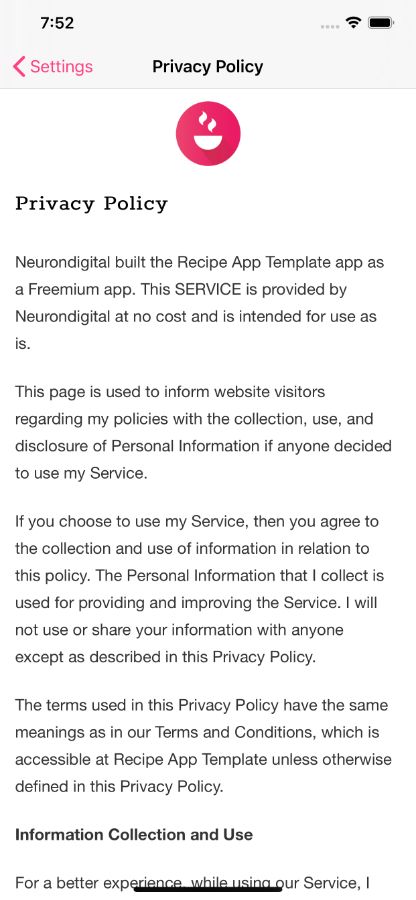 7:52

Settings

Privacy Policy

Privacy Policy

Neurondigital built the Recipe App Template app as a Freemium app. This SERVICE is provided by Neurondigital at no cost and is intended for use as is.

This page is used to inform website visitors regarding my policies with the collection, use, and disclosure of Personal Information if anyone decided to use my Service.

If you choose to use my Service, then you agree to the collection and use of information in relation to this policy. The Personal Information that I collect is used for providing and improving the Service. I will not use or share your information with anyone except as described in this Privacy Policy.

The terms used in this Privacy Policy have the same meanings as in our Terms and Conditions, which is accessible at Recipe App Template unless otherwise defined in this Privacy Policy.

Information Collection and Use

For a better experience, while using our Service, I